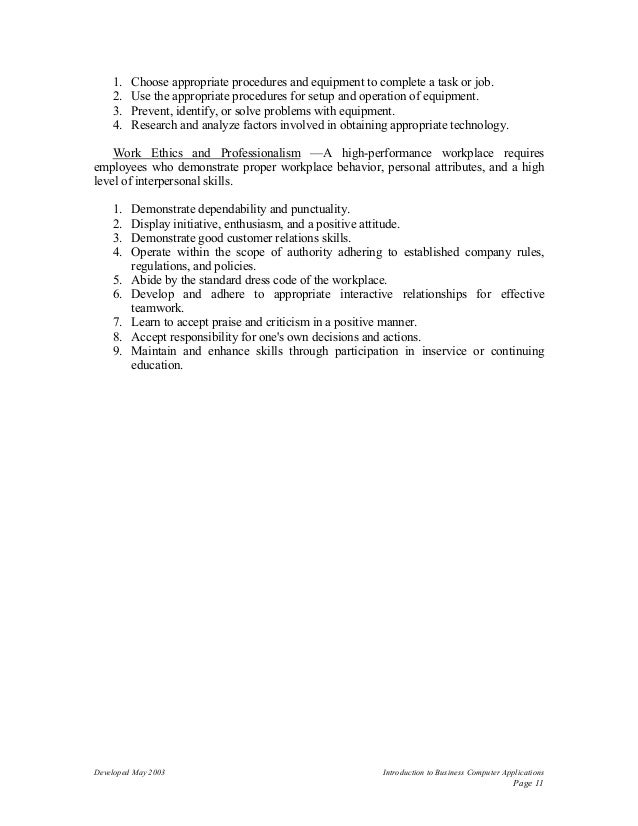 1. Choose appropriate procedures and equipment to complete a task or job.
2. Use the appropriate procedures for setup and operation of equipment.
3. Prevent, identify, or solve problems with equipment.
4. Research and analyze factors involved in obtaining appropriate technology.

Work Ethics and Professionalism —A high-performance workplace requires employees who demonstrate proper workplace behavior, personal attributes, and a high level of interpersonal skills.

1. Demonstrate dependability and punctuality.
2. Display initiative, enthusiasm, and a positive attitude.
3. Demonstrate good customer relations skills.
4. Operate within the scope of authority adhering to established company rules, regulations, and policies.
5. Abide by the standard dress code of the workplace.
6. Develop and adhere to appropriate interactive relationships for effective teamwork.
7. Learn to accept praise and criticism in a positive manner.
8. Accept responsibility for one's own decisions and actions.
9. Maintain and enhance skills through participation in inservice or continuing education.

Developed May 2003

Introduction to Business Computer Applications
Page 11